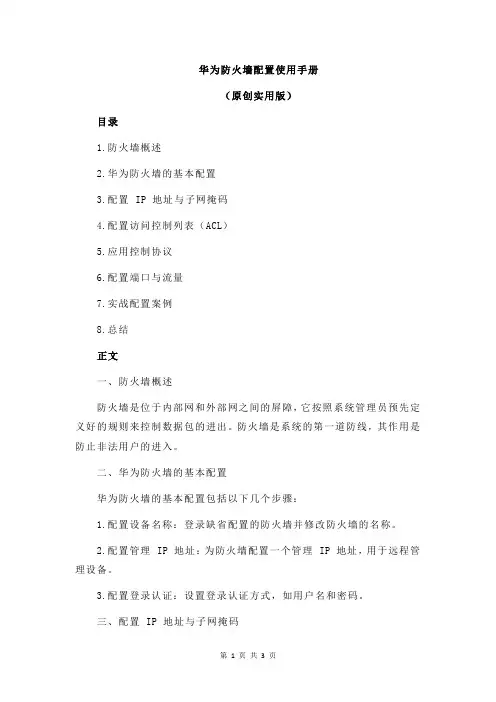 华为防火墙配置使用手册

（原创实用版）

目录

1.防火墙概述

2.华为防火墙的基本配置

3.配置 IP 地址与子网掩码

4.配置访问控制列表（ACL）

5.应用控制协议

6.配置端口与流量

7.实战配置案例

8.总结

正文

一、防火墙概述

防火墙是位于内部网和外部网之间的屏障，它按照系统管理员预先定义好的规则来控制数据包的进出。防火墙是系统的第一道防线，其作用是防止非法用户的进入。

二、华为防火墙的基本配置

华为防火墙的基本配置包括以下几个步骤：

1.配置设备名称：登录缺省配置的防火墙并修改防火墙的名称。

2.配置管理 IP 地址：为防火墙配置一个管理 IP 地址，用于远程管理设备。

3.配置登录认证：设置登录认证方式，如用户名和密码。

三、配置 IP 地址与子网掩码

第 1 页 共 3 页